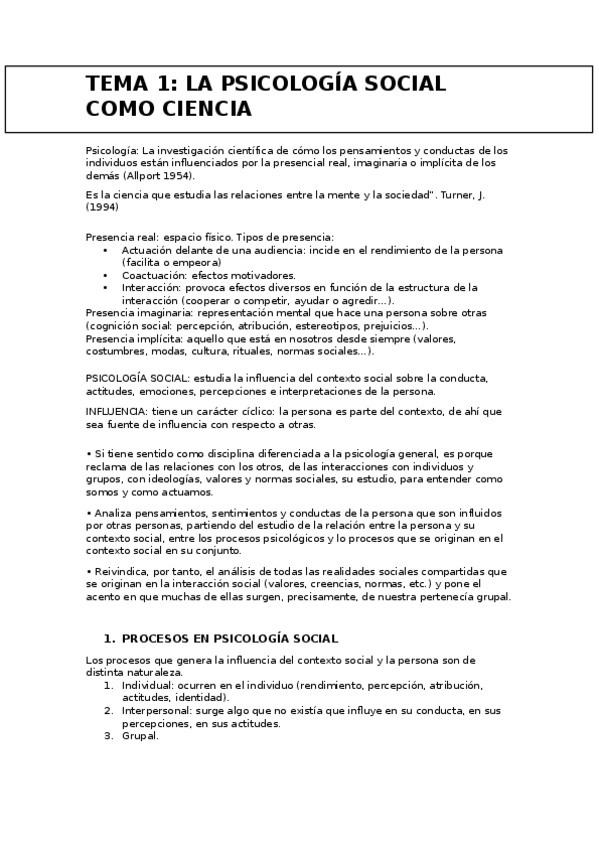 TEMA 1: LA PSICOLOGÍA SOCIAL COMO CIENCIA

Psicología: La investigación científica de cómo los pensamientos y conductas de los individuos están influenciados por la presencial real, imaginaria o implícita de los demás (Allport 1954).

Es la ciencia que estudia las relaciones entre la mente y la sociedad". Turner, J. (1994)

Presencia real: espacio físico. Tipos de presencia:
• Actuación delante de una audiencia: incide en el rendimiento de la persona (facilita o empeora)
• Coactuación: efectos motivadores.
• Interacción: provoca efectos diversos en función de la estructura de la interacción (cooperar o competir, ayudar o agredir...).
Presencia imaginaria: representación mental que hace una persona sobre otras (cognición social: percepción, atribución, estereotipos, prejuicios...).
Presencia implícita: aquello que está en nosotros desde siempre (valores, costumbres, modas, cultura, rituales, normas sociales...).

PSICOLOGÍA SOCIAL: estudia la influencia del contexto social sobre la conducta, actitudes, emociones, percepciones e interpretaciones de la persona.

INFLUENCIA: tiene un carácter cíclico: la persona es parte del contexto, de ahí que sea fuente de influencia con respecto a otras.

• Si tiene sentido como disciplina diferenciada a la psicología general, es porque reclama de las relaciones con los otros, de las interacciones con individuos y grupos, con ideologías, valores y normas sociales, su estudio, para entender como somos y como actuamos.

• Analiza pensamientos, sentimientos y conductas de la persona que son influidos por otras personas, partiendo del estudio de la relación entre la persona y su contexto social, entre los procesos psicológicos y lo procesos que se originan en el contexto social en su conjunto.

• Reivindica, por tanto, el análisis de todas las realidades sociales compartidas que se originan en la interacción social (valores, creencias, normas, etc.) y pone el acento en que muchas de ellas surgen, precisamente, de nuestra pertenecía grupal.

1. PROCESOS EN PSICOLOGÍA SOCIAL

Los procesos que genera la influencia del contexto social y la persona son de distinta naturaleza.
1. Individual: ocurren en el individuo (rendimiento, percepción, atribución, actitudes, identidad).
2. Interpersonal: surge algo que no existía que influye en su conducta, en sus percepciones, en sus actitudes.
3. Grupal.